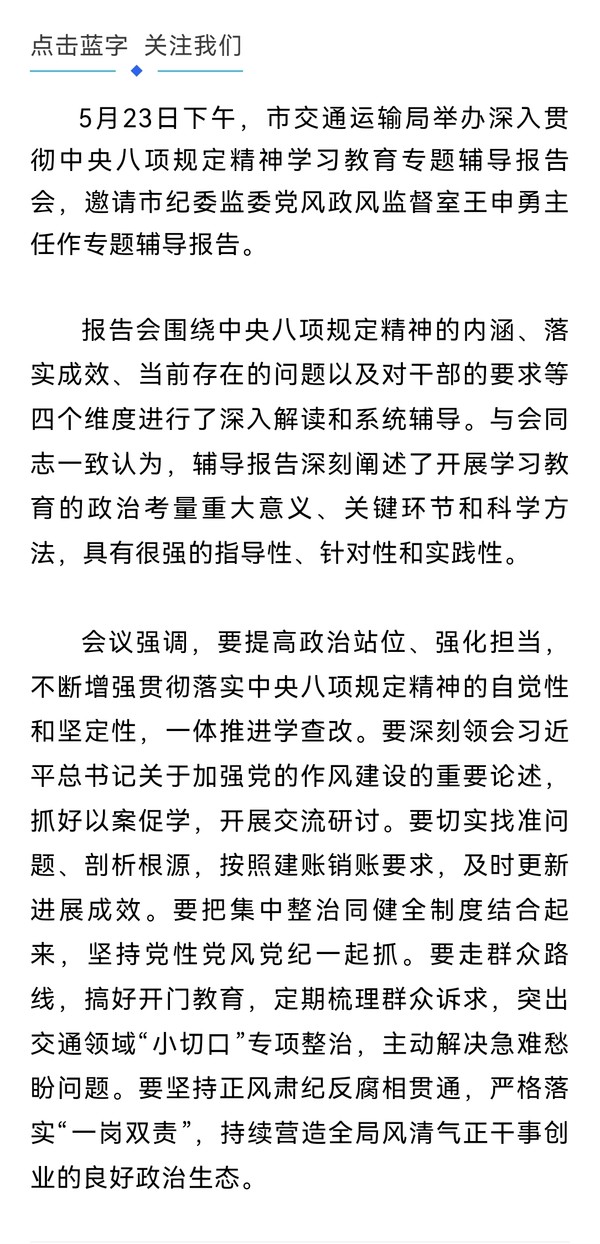 点击蓝字 关注我们

5月23日下午，市交通运输局举办深入贯彻中央八项规定精神学习教育专题辅导报告会，邀请市纪委监委党风政风监督室王申勇主任作专题辅导报告。

报告会围绕中央八项规定精神的内涵、落实成效、当前存在的问题以及对干部的要求等四个维度进行了深入解读和系统辅导。与会同志一致认为，辅导报告深刻阐述了开展学习教育的政治考量重大意义、关键环节和科学方法，具有很强的指导性、针对性和实践性。

会议强调，要提高政治站位、强化担当，不断增强贯彻落实中央八项规定精神的自觉性和坚定性，一体推进学查改。要深刻领会习近平总书记关于加强党的作风建设的重要论述，抓好以案促学，开展交流研讨。要切实找准问题、剖析根源，按照建账销账要求，及时更新进展成效。要把集中整治同健全制度结合起来，坚持党性党风党纪一起抓。要走群众路线，搞好开门教育，定期梳理群众诉求，突出交通领域“小切口”专项整治，主动解决急难愁盼问题。要坚持正风肃纪反腐相贯通，严格落实“一岗双责”，持续营造全局风清气正干事创业的良好政治生态。